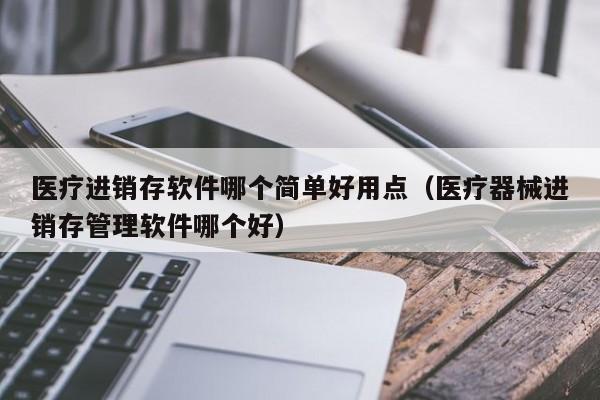 医疗进销存软件哪个简单好用点（医疗器械进销存管理软件哪个好）